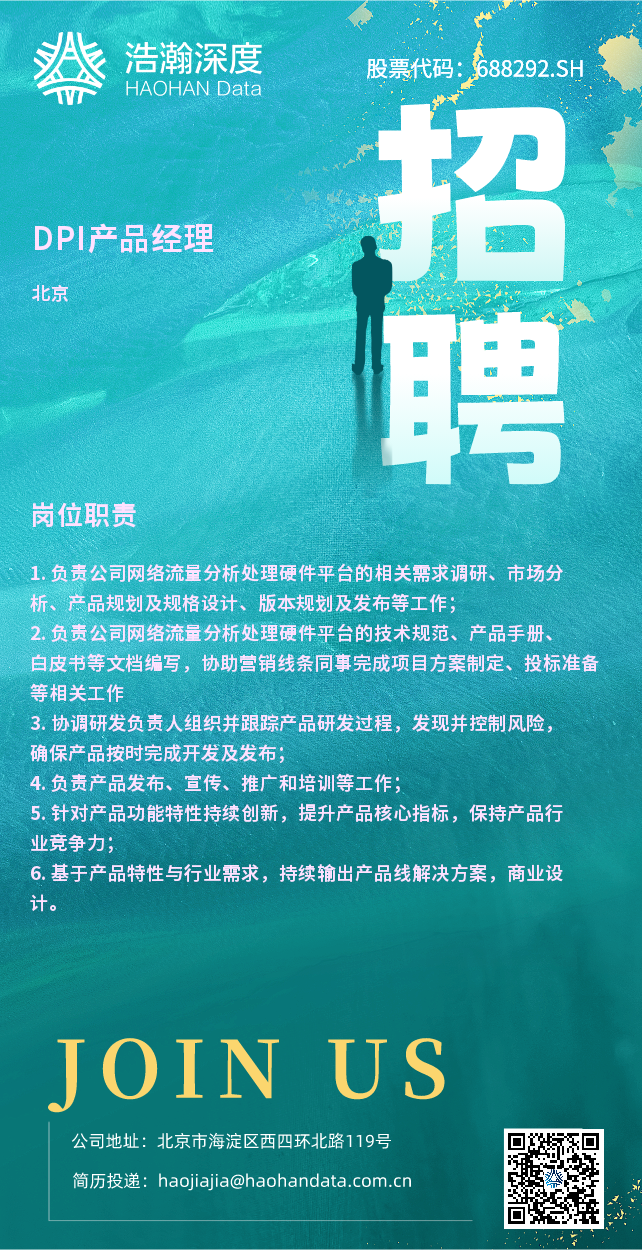 浩瀚深度
HAOHAN Data

股票代码：688292.SH

招聘

DPI产品经理

北京

岗位职责

1.负责公司网络流量分析处理硬件平台的相关需求调研、市场分析、产品规划及规格设计、版本规划及发布等工作；
2.负责公司网络流量分析处理硬件平台的技术规范、产品手册、白皮书等文档编写，协助营销线条同事完成项目方案制定、投标准备等相关工作
3.协调研发负责人组织并跟踪产品研发过程，发现并控制风险，确保产品按时完成开发及发布；
4.负责产品发布、宣传、推广和培训等工作；
5.针对产品功能特性持续创新，提升产品核心指标，保持产品行业竞争力；
6.基于产品特性与行业需求，持续输出产品线解决方案，商业设计。

JOIN US

公司地址：北京市海淀区西四环北路119号

简历投递：haojiajia@haohandata.com.cn